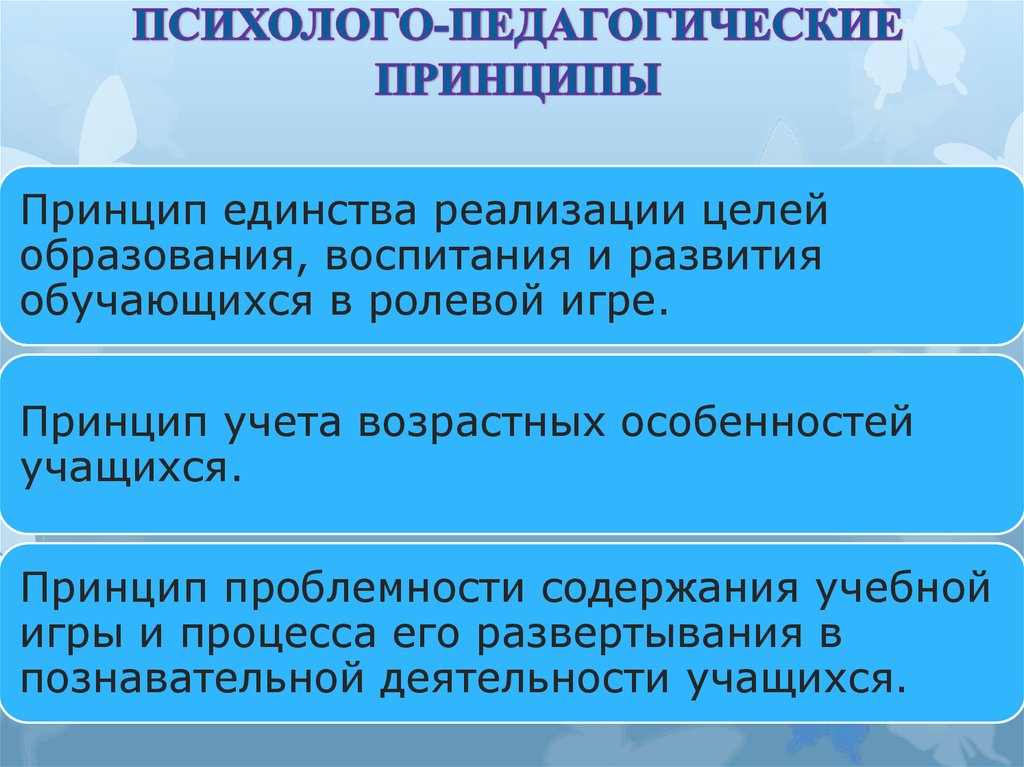 ПСИХОЛОГО-ПЕДАГОГИЧЕСКИЕ ПРИНЦИПЫ

Принцип единства реализации целей образования, воспитания и развития обучающихся в ролевой игре.

Принцип учета возрастных особенностей учащихся.

Принцип проблемности содержания учебной игры и процесса его развертывания в познавательной деятельности учащихся.